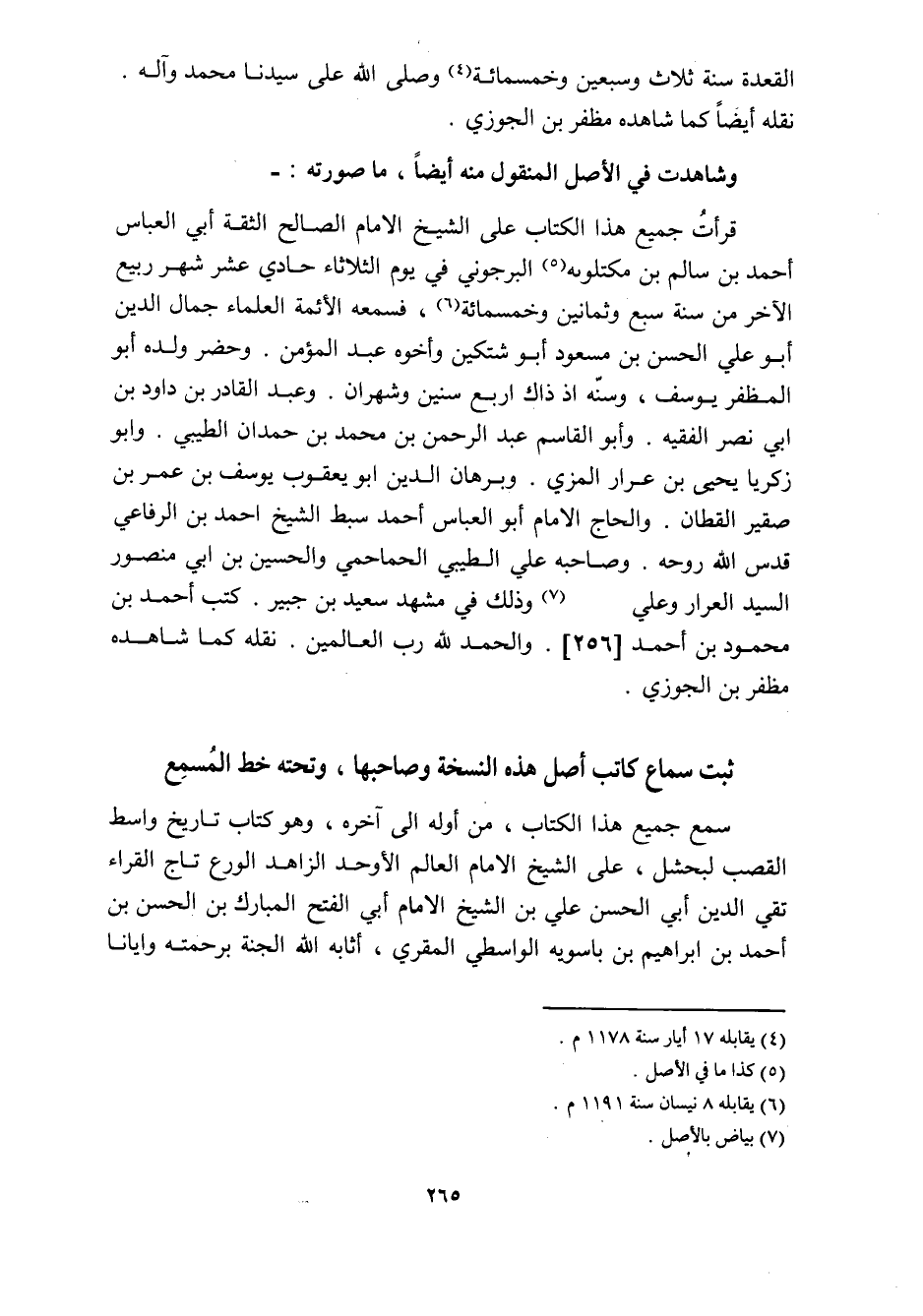 القعدة سنة ثلاث وسبعين وخمسمائة⁽٤⁾ وصلى الله على سيدنا محمد وآله . نقله أيضاً كما شاهده مظفر بن الجوزي .

وشاهدت في الأصل المنقول منه أيضاً ، ما صورته : -

قرأتُ جميع هذا الكتاب على الشيخ الامام الصالح الثقة أبي العباس أحمد بن سالم بن مكتلوبه⁽٥⁾ البرجوني في يوم الثلاثاء حادي عشر شهر ربيع الآخر من سنة سبع وثمانين وخمسمائة⁽٦⁾ ، فسمعه الأئمة العلماء جمال الدين أبو علي الحسن بن مسعود أبو شتكين وأخوه عبد المؤمن . وحضر ولده أبو المظفر يوسف ، وسنّه اذ ذاك اربع سنين وشهران . وعبد القادر بن داود بن ابي نصر الفقيه . وأبو القاسم عبد الرحمن بن محمد بن حمدان الطيبي . وابو زكريا يحيى بن عرار المزي . وبرهان الدين ابو يعقوب يوسف بن عمر بن صقير القطان . والحاج الامام أبو العباس أحمد سبط الشيخ احمد بن الرفاعي قدس الله روحه . وصاحبه علي الطيبي الحماحمي والحسين بن ابي منصور السيد العرار وعلي ⁽٧⁾ وذلك في مشهد سعيد بن جبير . كتب أحمد بن محمود بن أحمد [٢٥٦] . والحمد لله رب العالمين . نقله كما شاهده مظفر بن الجوزي .

ثبت سماع كاتب أصل هذه النسخة وصاحبها ، وتحته خط المُسمِع

سمع جميع هذا الكتاب ، من أوله الى آخره ، وهو كتاب تاريخ واسط القصب لبحشل ، على الشيخ الامام العالم الأوحد الزاهد الورع تاج القراء تقي الدين أبي الحسن علي بن الشيخ الامام أبي الفتح المبارك بن الحسن بن أحمد بن ابراهيم بن باسويه الواسطي المقري ، أثابه الله الجنة برحمته وايانا

(٤) يقابله ١٧ أيار سنة ١١٧٨ م .
(٥) كذا ما في الأصل .
(٦) يقابله ٨ نيسان سنة ١١٩١ م .
(٧) بياض بالأصل .

٢٦٥